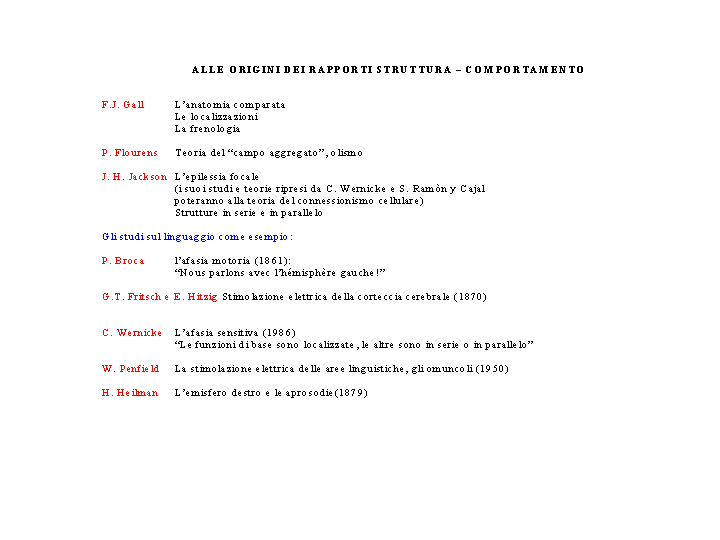 ALLE ORIGINI DEI RAPPORTI STRUTTURA – COMPORTAMENTO

F.J. Gall L'anatomia comparata
Le localizzazioni
La frenologia

P. Flourens Teoria del "campo aggregato", olismo

J. H. Jackson L'epilessia focale
(i suoi studi e teorie ripresi da C. Wernicke e S. Ramòn y Cajal poteranno alla teoria del connessionismo cellulare)
Strutture in serie e in parallelo

Gli studi sul linguaggio come esempio:

P. Broca l'afasia motoria (1861):
"Nous parlons avec l'hémisphère gauche!"

G.T. Fritsch e E. Hitzig Stimolazione elettrica della corteccia cerebrale (1870)

C. Wernicke L'afasia sensitiva (1986)
"Le funzioni di base sono localizzate, le altre sono in serie o in parallelo"

W. Penfield La stimolazione elettrica delle aree linguistiche, gli omuncoli (1950)

H. Heilman L'emisfero destro e le aprosodie (1879)